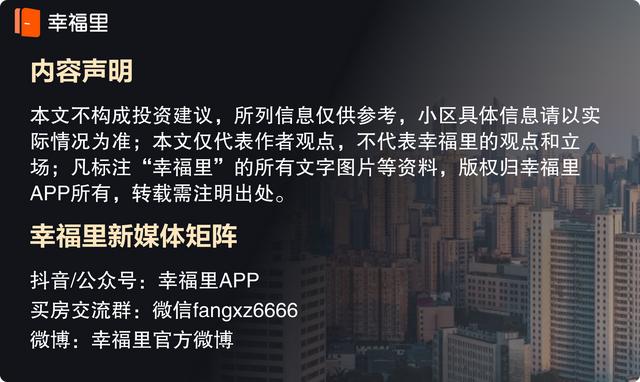 幸福里

内容声明

本文不构成投资建议，所列信息仅供参考，小区具体信息请以实际情况为准；本文仅代表作者观点，不代表幸福里的观点和立场；凡标注“幸福里”的所有文字图片等资料，版权归幸福里APP所有，转载需注明出处。

幸福里新媒体矩阵

抖音/公众号：幸福里APP
买房交流群：微信fangxz6666
微博：幸福里官方微博